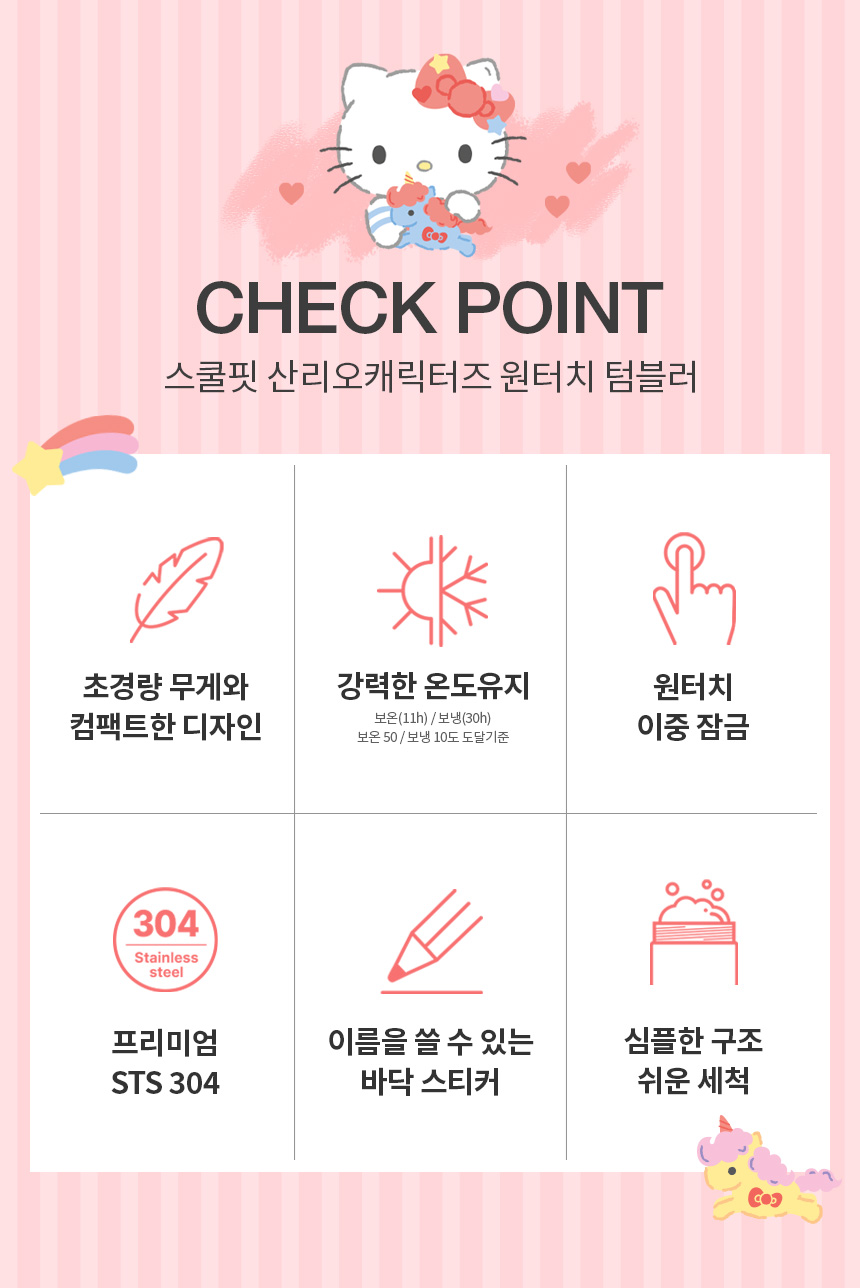 CHECK POINT
스쿨핏 산리오캐릭터즈 원터치 텀블러

초경량 무게와
컴팩트한 디자인

강력한 온도유지
보온(11h) / 보냉(30h)
보온 50 / 보냉 10도 도달기준

원터치
이중 잠금

304
Stainless steel

프리미엄
STS 304

이름을 쓸 수 있는
바닥 스티커

심플한 구조
쉬운 세척